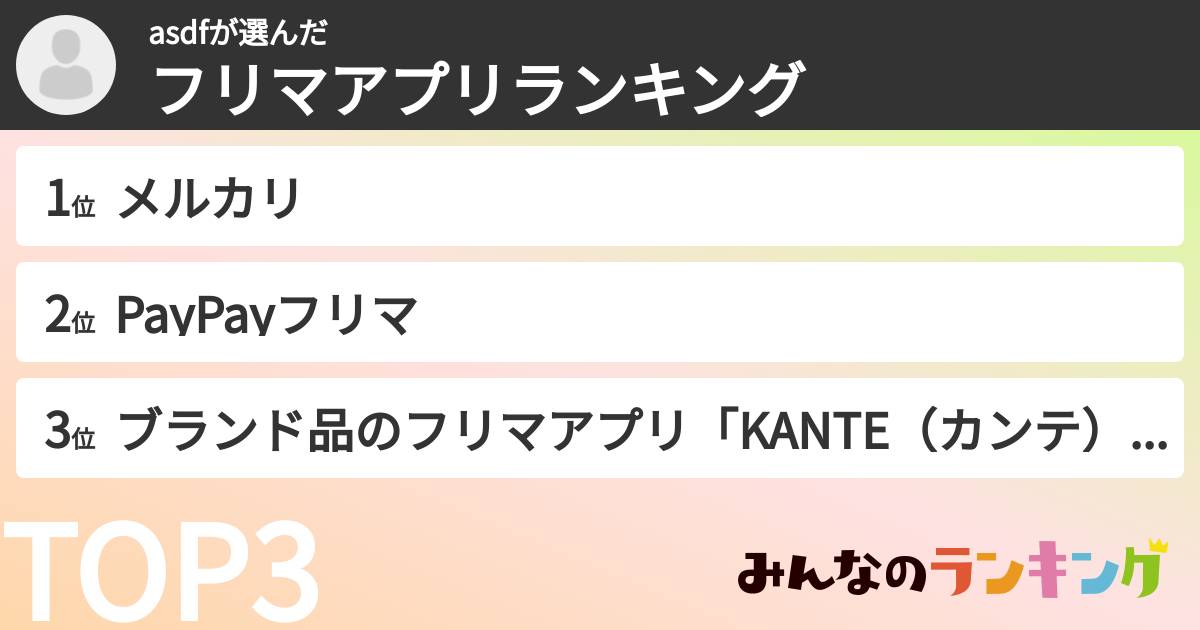 asdfが選んだ
フリマアプリランキング

1位 メルカリ

2位 PayPayフリマ

3位 ブランド品のフリマアプリ「KANTE（カンテ）...

TOP3

みんなのランキング